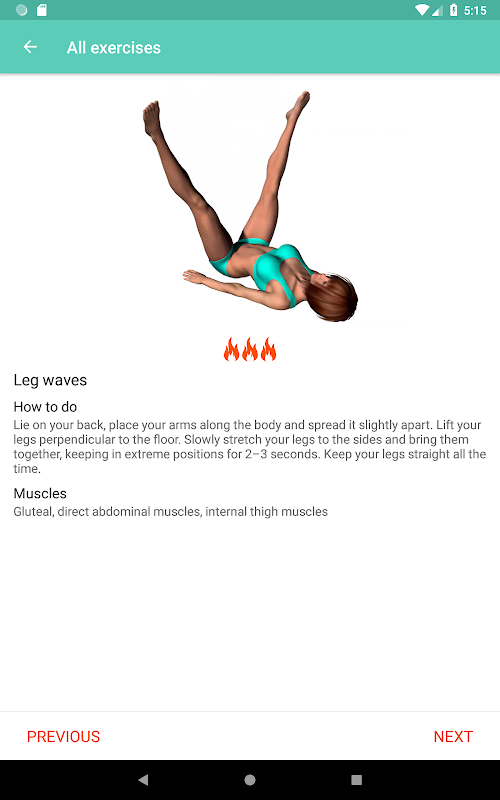 5:15

All exercises

Leg waves

How to do
Lie on your back, place your arms along the body and spread it slightly apart. Lift your legs perpendicular to the floor. Slowly stretch your legs to the sides and bring them together, keeping in extreme positions for 2–3 seconds. Keep your legs straight all the time.

Muscles
Gluteal, direct abdominal muscles, internal thigh muscles

PREVIOUS

NEXT